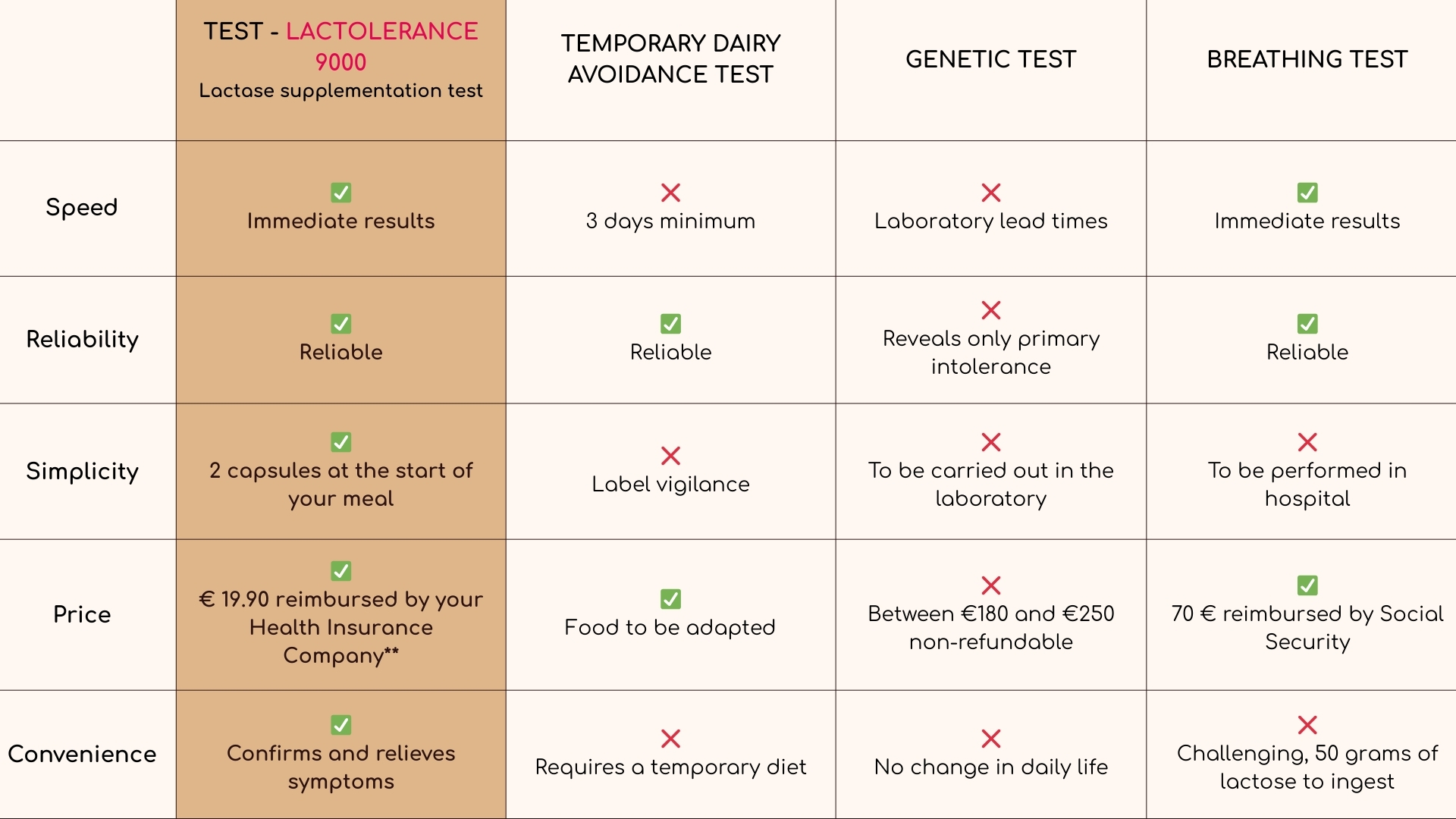 | | TEST - LACTOLERANCE 9000 Lactase supplementation test | TEMPORARY DAIRY AVOIDANCE TEST | GENETIC TEST | BREATHING TEST |
|---|---|---|---|---|
| Speed | ✅ Immediate results | ❌ 3 days minimum | ❌ Laboratory lead times | ✅ Immediate results |
| Reliability | ✅ Reliable | ✅ Reliable | ❌ Reveals only primary intolerance | ✅ Reliable |
| Simplicity | ✅ 2 capsules at the start of your meal | ❌ Label vigilance | ❌ To be carried out in the laboratory | ❌ To be performed in hospital |
| Price | ✅ € 19.90 reimbursed by your Health Insurance Company** | ✅ Food to be adapted | ❌ Between €180 and €250 non-refundable | ✅ 70 € reimbursed by Social Security |
| Convenience | ✅ Confirms and relieves symptoms | ❌ Requires a temporary diet | ❌ No change in daily life | ❌ Challenging, 50 grams of lactose to ingest |